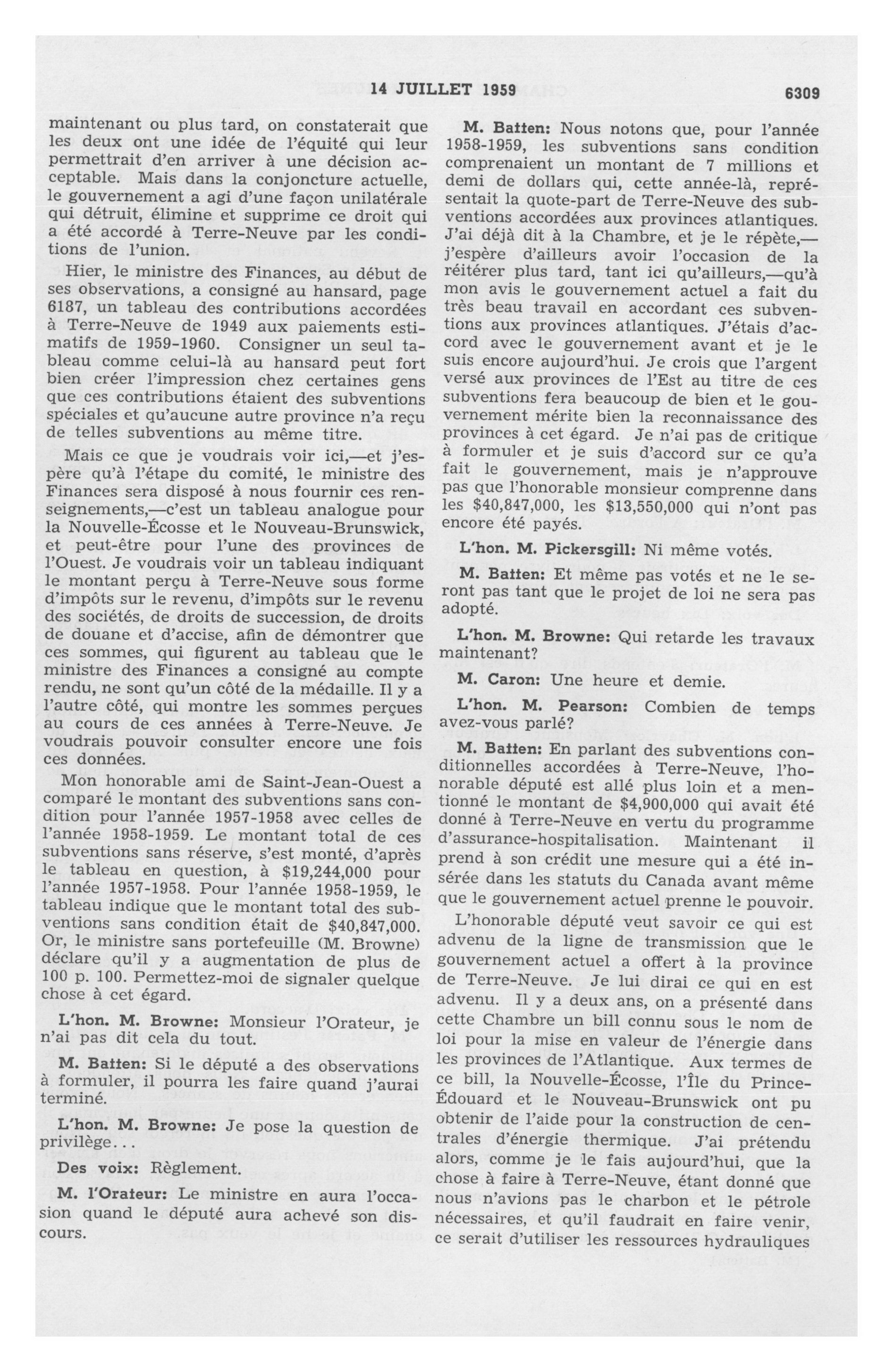 14 JUILLET 1959 6309

maintenant ou plus tard, on constaterait que les deux ont une idée de l'équité qui leur permettrait d'en arriver à une décision acceptable. Mais dans la conjoncture actuelle, le gouvernement a agi d'une façon unilatérale qui détruit, élimine et supprime ce droit qui a été accordé à Terre-Neuve par les conditions de l'union.

Hier, le ministre des Finances, au début de ses observations, a consigné au hansard, page 6187, un tableau des contributions accordées à Terre-Neuve de 1949 aux paiements estimatifs de 1959-1960. Consigner un seul tableau comme celui-là au hansard peut fort bien créer l'impression chez certaines gens que ces contributions étaient des subventions spéciales et qu'aucune autre province n'a reçu de telles subventions au même titre.

Mais ce que je voudrais voir ici,—et j'espère qu'à l'étape du comité, le ministre des Finances sera disposé à nous fournir ces renseignements,—c'est un tableau analogue pour la Nouvelle-Écosse et le Nouveau-Brunswick, et peut-être pour l'une des provinces de l'Ouest. Je voudrais voir un tableau indiquant le montant perçu à Terre-Neuve sous forme d'impôts sur le revenu, d'impôts sur le revenu des sociétés, de droits de succession, de droits de douane et d'accise, afin de démontrer que ces sommes, qui figurent au tableau que le ministre des Finances a consigné au compte rendu, ne sont qu'un côté de la médaille. Il y a l'autre côté, qui montre les sommes perçues au cours de ces années à Terre-Neuve. Je voudrais pouvoir consulter encore une fois ces données.

Mon honorable ami de Saint-Jean-Ouest a comparé le montant des subventions sans condition pour l'année 1957-1958 avec celles de l'année 1958-1959. Le montant total de ces subventions sans réserve, s'est monté, d'après le tableau en question, à $19,244,000 pour l'année 1957-1958. Pour l'année 1958-1959, le tableau indique que le montant total des subventions sans condition était de $40,847,000. Or, le ministre sans portefeuille (M. Browne) déclare qu'il y a augmentation de plus de 100 p. 100. Permettez-moi de signaler quelque chose à cet égard.

L'hon. M. Browne: Monsieur l'Orateur, je n'ai pas dit cela du tout.

M. Batten: Si le député a des observations à formuler, il pourra les faire quand j'aurai terminé.

L'hon. M. Browne: Je pose la question de privilège...

Des voix: Règlement.

M. l'Orateur: Le ministre en aura l'occasion quand le député aura achevé son discours.

M. Batten: Nous notons que, pour l'année 1958-1959, les subventions sans condition comprenaient un montant de 7 millions et demi de dollars qui, cette année-là, représentait la quote-part de Terre-Neuve des subventions accordées aux provinces atlantiques. J'ai déjà dit à la Chambre, et je le répète,—j'espère d'ailleurs avoir l'occasion de la réitérer plus tard, tant ici qu'ailleurs,—qu'à mon avis le gouvernement actuel a fait du très beau travail en accordant ces subventions aux provinces atlantiques. J'étais d'accord avec le gouvernement avant et je le suis encore aujourd'hui. Je crois que l'argent versé aux provinces de l'Est au titre de ces subventions fera beaucoup de bien et le gouvernement mérite bien la reconnaissance des provinces à cet égard. Je n'ai pas de critique à formuler et je suis d'accord sur ce qu'a fait le gouvernement, mais je n'approuve pas que l'honorable monsieur comprenne dans les $40,847,000, les $13,550,000 qui n'ont pas encore été payés.

L'hon. M. Pickersgill: Ni même votés.

M. Batten: Et même pas votés et ne le seront pas tant que le projet de loi ne sera pas adopté.

L'hon. M. Browne: Qui retarde les travaux maintenant?

M. Caron: Une heure et demie.

L'hon. M. Pearson: Combien de temps avez-vous parlé?

M. Batten: En parlant des subventions conditionnelles accordées à Terre-Neuve, l'honorable député est allé plus loin et a mentionné le montant de $4,900,000 qui avait été donné à Terre-Neuve en vertu du programme d'assurance-hospitalisation. Maintenant il prend à son crédit une mesure qui a été insérée dans les statuts du Canada avant même que le gouvernement actuel prenne le pouvoir.

L'honorable député veut savoir ce qui est advenu de la ligne de transmission que le gouvernement actuel a offert à la province de Terre-Neuve. Je lui dirai ce qui en est advenu. Il y a deux ans, on a présenté dans cette Chambre un bill connu sous le nom de loi pour la mise en valeur de l'énergie dans les provinces de l'Atlantique. Aux termes de ce bill, la Nouvelle-Écosse, l'Île du Prince-Édouard et le Nouveau-Brunswick ont pu obtenir de l'aide pour la construction de centrales d'énergie thermique. J'ai prétendu alors, comme je le fais aujourd'hui, que la chose à faire à Terre-Neuve, étant donné que nous n'avions pas le charbon et le pétrole nécessaires, et qu'il faudrait en faire venir, ce serait d'utiliser les ressources hydrauliques